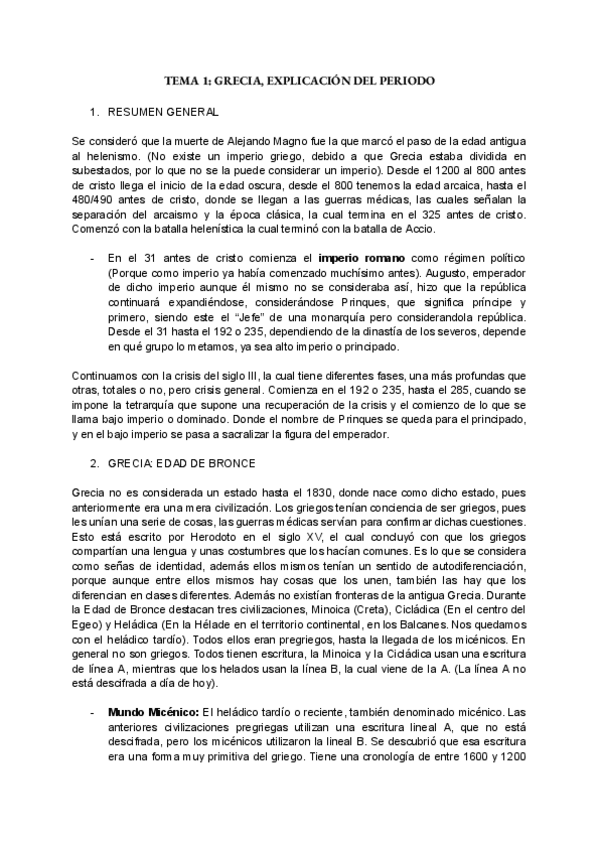 TEMA 1: GRECIA, EXPLICACIÓN DEL PERIODO

1. RESUMEN GENERAL

Se consideró que la muerte de Alejando Magno fue la que marcó el paso de la edad antigua al helenismo. (No existe un imperio griego, debido a que Grecia estaba dividida en subestados, por lo que no se la puede considerar un imperio). Desde el 1200 al 800 antes de cristo llega el inicio de la edad oscura, desde el 800 tenemos la edad arcaica, hasta el 480/490 antes de cristo, donde se llegan a las guerras médicas, las cuales señalan la separación del arcaismo y la época clásica, la cual termina en el 325 antes de cristo. Comenzó con la batalla helenística la cual terminó con la batalla de Accio.

- En el 31 antes de cristo comienza el **imperio romano** como régimen político (Porque como imperio ya había comenzado muchísimo antes). Augusto, emperador de dicho imperio aunque él mismo no se consideraba así, hizo que la república continuará expandiéndose, considerándose Prinques, que significa príncipe y primero, siendo este el "Jefe" de una monarquía pero considerandola república. Desde el 31 hasta el 192 o 235, dependiendo de la dinastía de los severos, depende en qué grupo lo metamos, ya sea alto imperio o principado.

Continuamos con la crisis del siglo III, la cual tiene diferentes fases, una más profundas que otras, totales o no, pero crisis general. Comienza en el 192 o 235, hasta el 285, cuando se impone la tetrarquía que supone una recuperación de la crisis y el comienzo de lo que se llama bajo imperio o dominado. Donde el nombre de Prinques se queda para el principado, y en el bajo imperio se pasa a sacralizar la figura del emperador.

2. GRECIA: EDAD DE BRONCE

Grecia no es considerada un estado hasta el 1830, donde nace como dicho estado, pues anteriormente era una mera civilización. Los griegos tenían conciencia de ser griegos, pues les unían una serie de cosas, las guerras médicas servían para confirmar dichas cuestiones. Esto está escrito por Herodoto en el siglo XV, el cual concluyó con que los griegos compartían una lengua y unas costumbres que los hacían comunes. Es lo que se considera como señas de identidad, además ellos mismos tenían un sentido de autodiferenciación, porque aunque entre ellos mismos hay cosas que los unen, también las hay que los diferencian en clases diferentes. Además no existían fronteras de la antigua Grecia. Durante la Edad de Bronce destacan tres civilizaciones, Minoica (Creta), Cicládica (En el centro del Egeo) y Heládica (En la Hélade en el territorio continental, en los Balcanes. Nos quedamos con el heládico tardío). Todos ellos eran pregriegos, hasta la llegada de los micénicos. En general no son griegos. Todos tienen escritura, la Minoica y la Cicládica usan una escritura de línea A, mientras que los helados usan la línea B, la cual viene de la A. (La línea A no está descifrada a día de hoy).

- **Mundo Micénico:** El heládico tardío o reciente, también denominado micénico. Las anteriores civilizaciones pregriegas utilizan una escritura lineal A, que no está descifrada, pero los micénicos utilizaron la lineal B. Se descubrió que esa escritura era una forma muy primitiva del griego. Tiene una cronología de entre 1600 y 1200